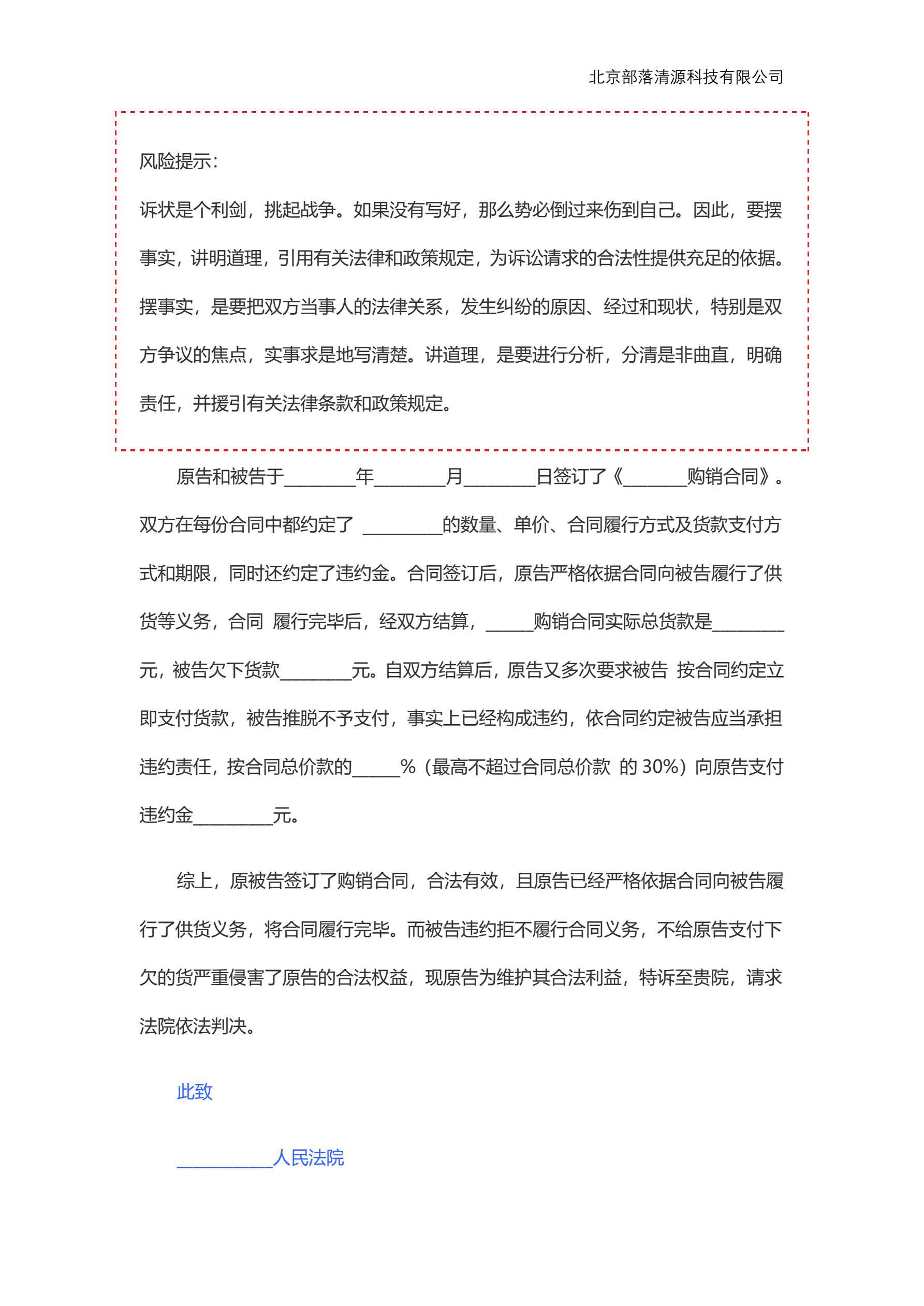 北京部落清源科技有限公司

风险提示：

诉状是个利剑，挑起战争。如果没有写好，那么势必倒过来伤到自己。因此，要摆事实，讲明道理，引用有关法律和政策规定，为诉讼请求的合法性提供充足的依据。摆事实，是要把双方当事人的法律关系，发生纠纷的原因、经过和现状，特别是双方争议的焦点，实事求是地写清楚。讲道理，是要进行分析，分清是非曲直，明确责任，并援引有关法律条款和政策规定。

原告和被告于________年________月________日签订了《_______购销合同》。双方在每份合同中都约定了 _________的数量、单价、合同履行方式及货款支付方式和期限，同时还约定了违约金。合同签订后，原告严格依据合同向被告履行了供货等义务，合同 履行完毕后，经双方结算，_____购销合同实际总货款是________元，被告欠下货款________元。自双方结算后，原告又多次要求被告 按合同约定立即支付货款，被告推脱不予支付，事实上已经构成违约，依合同约定被告应当承担违约责任，按合同总价款的_____%（最高不超过合同总价款 的 30%）向原告支付违约金_________元。

综上，原被告签订了购销合同，合法有效，且原告已经严格依据合同向被告履行了供货义务，将合同履行完毕。而被告违约拒不履行合同义务，不给原告支付下欠的货严重侵害了原告的合法权益，现原告为维护其合法利益，特诉至贵院，请求法院依法判决。

此致

___________人民法院